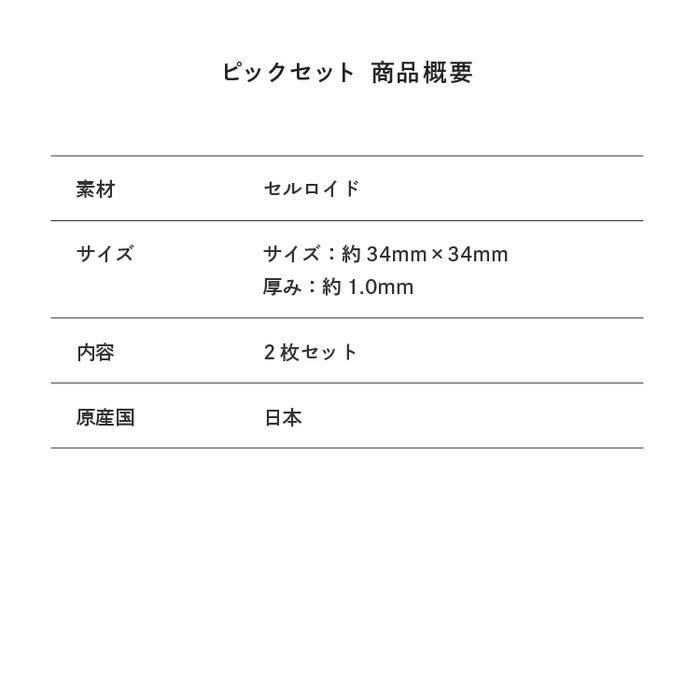 ピックセット 商品概要

素材 セルロイド

サイズ サイズ：約34mm×34mm
厚み：約1.0mm

内容 2枚セット

原産国 日本